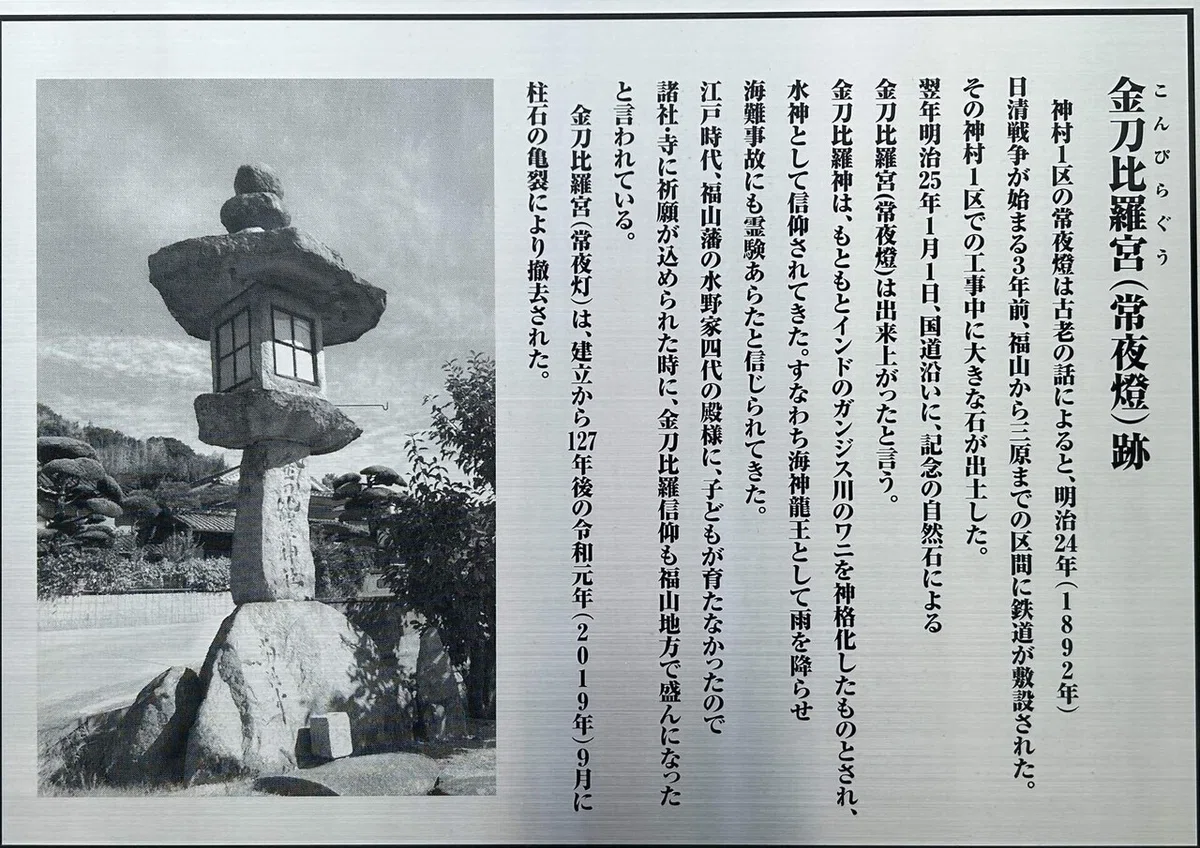 金刀比羅宮（常夜燈）跡

こんぴらぐう

神村1区の常夜燈は古老の話によると、明治24年（1892年）日清戦争が始まる3年前、福山から三原までの区間に鉄道が敷設された。その神村1区での工事中に大きな石が出土した。翌年明治25年1月1日、国道沿いに、記念の自然石による金刀比羅宮（常夜燈）は出来上がったと言う。

金刀比羅神は、もともとインドのガンジス川のワニを神格化したものとされ、水神として信仰されてきた。すなわち海神龍王として雨を降らせ海難事故にも霊験あらたと信じられてきた。

江戸時代、福山藩の水野家四代の殿様に、子どもが育たなかったので諸社・寺に祈願が込められた時に、金刀比羅信仰も福山地方で盛んになったと言われている。

金刀比羅宮（常夜灯）は、建立から127年後の令和元年（2019年）9月に柱石の亀裂により撤去された。